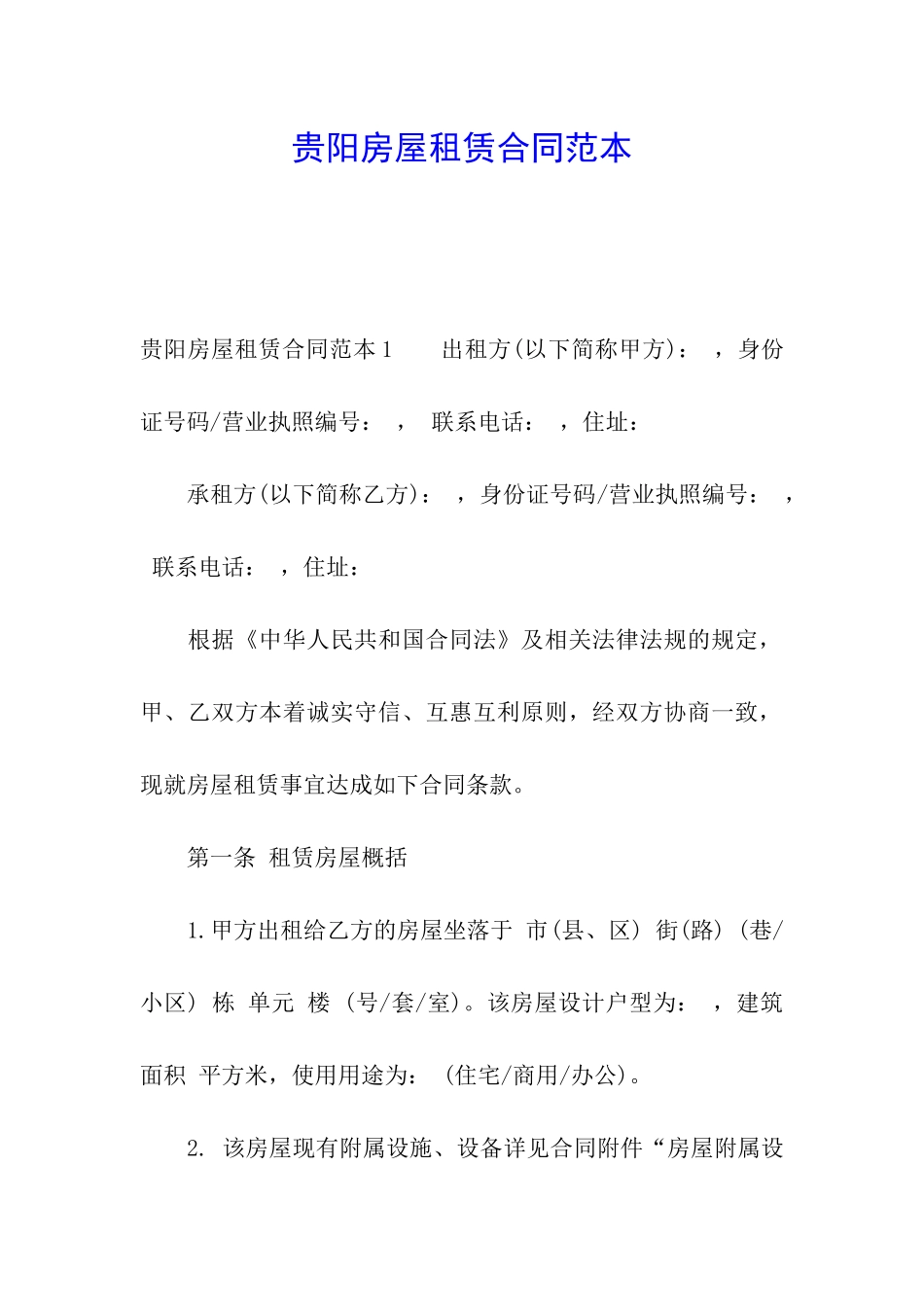 贵阳房屋租赁合同范本

贵阳房屋租赁合同范本1　　出租方(以下简称甲方)：　，身份证号码/营业执照编号：　，　联系电话：　，住址：

承租方(以下简称乙方)：　，身份证号码/营业执照编号：　，　联系电话：　，住址：

根据《中华人民共和国合同法》及相关法律法规的规定，甲、乙双方本着诚实守信、互惠互利原则，经双方协商一致，现就房屋租赁事宜达成如下合同条款。

第一条　租赁房屋概括

1.甲方出租给乙方的房屋坐落于　市(县、区)　街(路)　(巷/小区)　栋　单元　楼　(号/套/室)。该房屋设计户型为：　，建筑面积　平方米，使用用途为：　(住宅/商用/办公)。

2.　该房屋现有附属设施、设备详见合同附件“房屋附属设